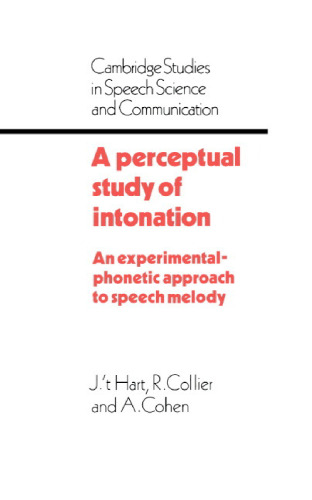 Cambridge Studies in Speech Science and Communication

A perceptual study of intonation

An experimental-phonetic approach to speech melody

J.'t Hart, R. Collier and A. Cohen